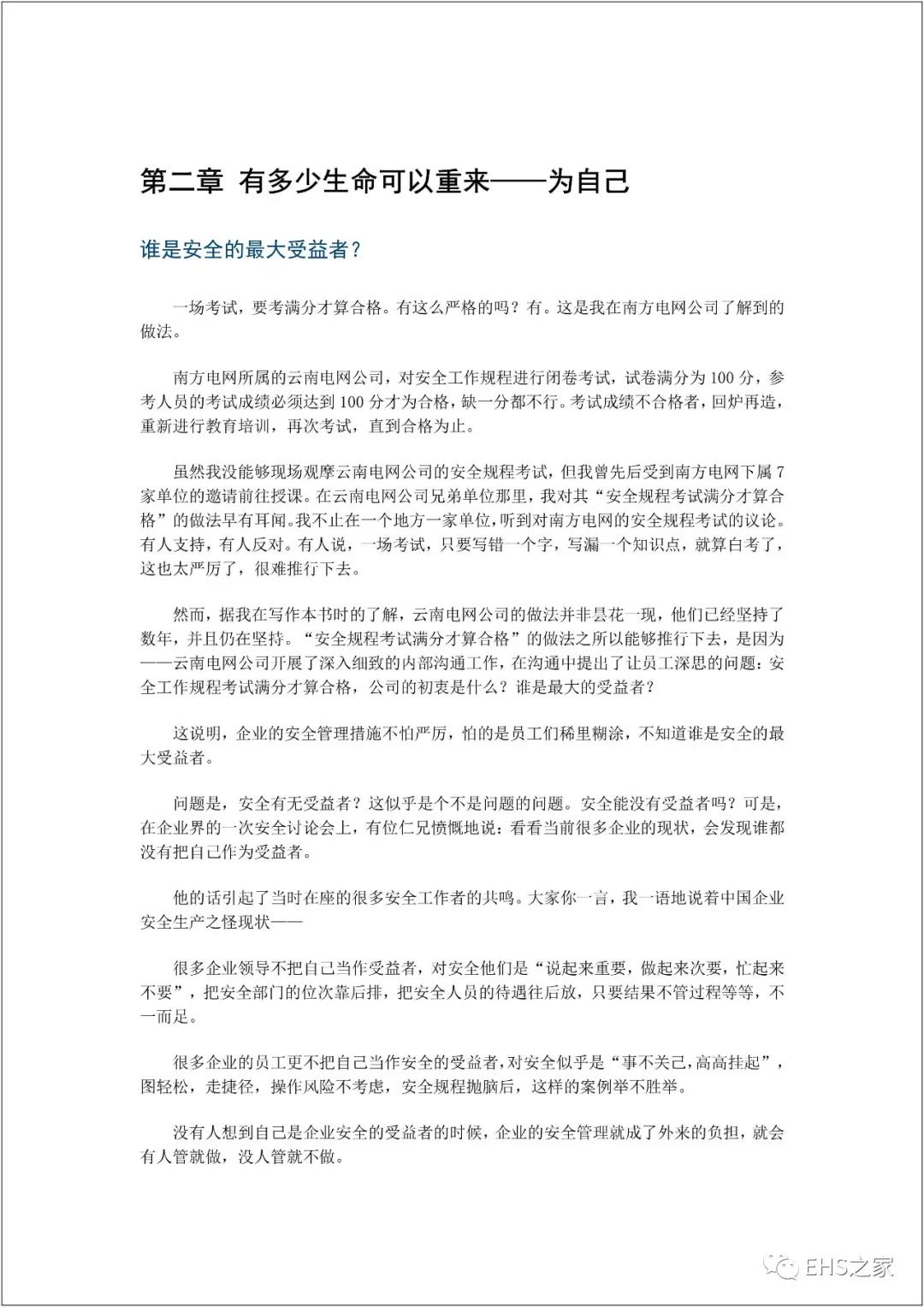 第二章 有多少生命可以重来——为自己

谁是安全的最大受益者？

一场考试，要考满分才算合格。有这么严格的吗？有。这是我在南方电网公司了解到的做法。

南方电网所属的云南电网公司，对安全工作规程进行闭卷考试，试卷满分为 100 分，参考人员的考试成绩必须达到 100 分才为合格，缺一分都不行。考试成绩不合格者，回炉再造，重新进行教育培训，再次考试，直到合格为止。

虽然我没能够现场观摩云南电网公司的安全规程考试，但我曾先后受到南方电网下属 7 家单位的邀请前往授课。在云南电网公司兄弟单位那里，我对其“安全规程考试满分才算合格”的做法早有耳闻。我不止在一个地方一家单位，听到对南方电网的安全规程考试的议论。有人支持，有人反对。有人说，一场考试，只要写错一个字，写漏一个知识点，就算白考了，这也太严厉了，很难推行下去。

然而，据我在写作本书时的了解，云南电网公司的做法并非昙花一现，他们已经坚持了数年，并且仍在坚持。“安全规程考试满分才算合格”的做法之所以能够推行下去，是因为——云南电网公司开展了深入细致的内部沟通工作，在沟通中提出了让员工深思的问题：安全工作规程考试满分才算合格，公司的初衷是什么？谁是最大的受益者？

这说明，企业的安全管理措施不怕严厉，怕的是员工们稀里糊涂，不知道谁是安全的最大受益者。

问题是，安全有无受益者？这似乎是个不是问题的问题。安全能没有受益者吗？可是，在企业界的一次安全讨论会上，有位仁兄愤慨地说：看看当前很多企业的现状，会发现谁都没有把自己作为受益者。

他的话引起了当时在座的很多安全工作者的共鸣。大家你一言，我一语地说着中国企业安全生产之怪现状——

很多企业领导不把自己当作受益者，对安全他们是“说起来重要，做起来次要，忙起来不要”，把安全部门的位次靠后排，把安全人员的待遇往后放，只要结果不管过程等等，不一而足。

很多企业的员工更不把自己当作安全的受益者，对安全似乎是“事不关己，高高挂起”，图轻松，走捷径，操作风险不考虑，安全规程抛脑后，这样的案例举不胜举。

没有人想到自己是企业安全的受益者的时候，企业的安全管理就成了外来的负担，就会有人管就做，没人管就不做。

EHS之家